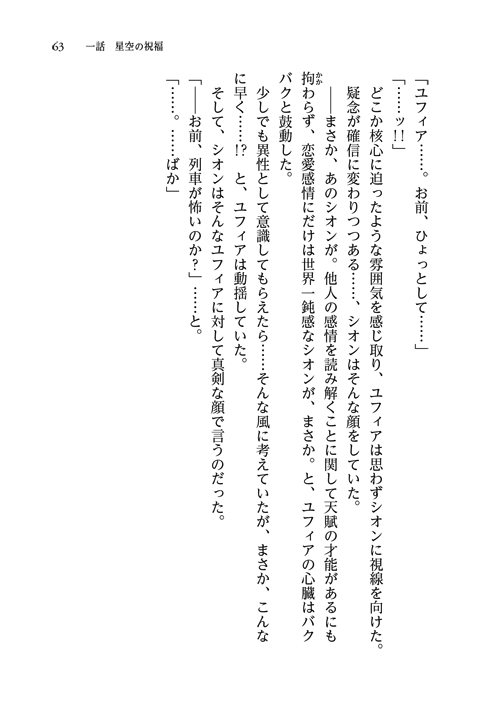 63　一話　星空の祝福

「ユフィア……。お前、ひょっとして……」

「……ッ!!」

どこか核心に迫ったような雰囲気を感じ取り、ユフィアは思わずシオンに視線を向けた。疑念が確信に変わりつつある……、シオンはそんな顔をしていた。

――まさか、あのシオンが。他人の感情を読み解くことに関して天賦の才能があるにも拘わらず、恋愛感情にだけは世界一鈍感なシオンが、まさか。と、ユフィアの心臓はバクバクと鼓動した。

少しでも異性として意識してもらえたら……そんな風に考えていたが、まさか、こんなに早く……!?　と、ユフィアは動揺していた。

そして、シオンはそんなユフィアに対して真剣な顔で言うのだった。

「――お前、列車が怖いのか?」……と。

「……。……ばか」